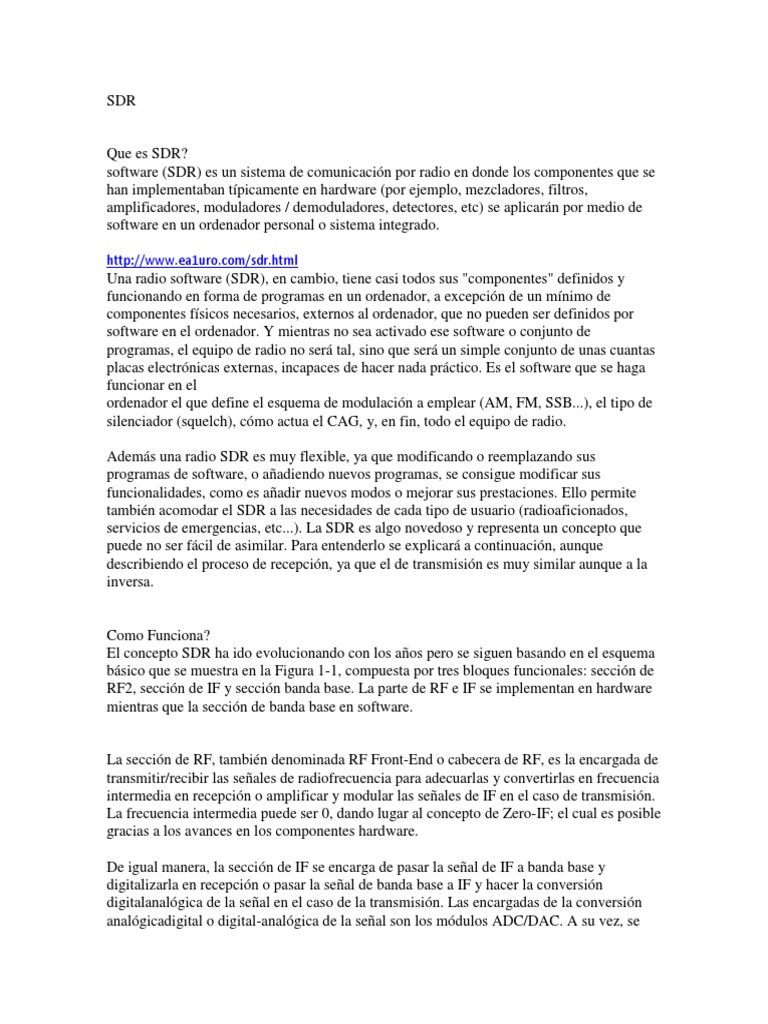 SDR

Que es SDR?
software (SDR) es un sistema de comunicación por radio en donde los componentes que se han implementaban típicamente en hardware (por ejemplo, mezcladores, filtros, amplificadores, moduladores / demoduladores, detectores, etc) se aplicarán por medio de software en un ordenador personal o sistema integrado.

http://www.ea1uro.com/sdr.html
Una radio software (SDR), en cambio, tiene casi todos sus "componentes" definidos y funcionando en forma de programas en un ordenador, a excepción de un mínimo de componentes físicos necesarios, externos al ordenador, que no pueden ser definidos por software en el ordenador. Y mientras no sea activado ese software o conjunto de programas, el equipo de radio no será tal, sino que será un simple conjunto de unas cuantas placas electrónicas externas, incapaces de hacer nada práctico. Es el software que se haga funcionar en el
ordenador el que define el esquema de modulación a emplear (AM, FM, SSB...), el tipo de silenciador (squelch), cómo actua el CAG, y, en fin, todo el equipo de radio.

Además una radio SDR es muy flexible, ya que modificando o reemplazando sus programas de software, o añadiendo nuevos programas, se consigue modificar sus funcionalidades, como es añadir nuevos modos o mejorar sus prestaciones. Ello permite también acomodar el SDR a las necesidades de cada tipo de usuario (radioaficionados, servicios de emergencias, etc...). La SDR es algo novedoso y representa un concepto que puede no ser fácil de asimilar. Para entenderlo se explicará a continuación, aunque describiendo el proceso de recepción, ya que el de transmisión es muy similar aunque a la inversa.

Como Funciona?
El concepto SDR ha ido evolucionando con los años pero se siguen basando en el esquema básico que se muestra en la Figura 1-1, compuesta por tres bloques funcionales: sección de RF2, sección de IF y sección banda base. La parte de RF e IF se implementan en hardware mientras que la sección de banda base en software.

La sección de RF, también denominada RF Front-End o cabecera de RF, es la encargada de transmitir/recibir las señales de radiofrecuencia para adecuarlas y convertirlas en frecuencia intermedia en recepción o amplificar y modular las señales de IF en el caso de transmisión. La frecuencia intermedia puede ser 0, dando lugar al concepto de Zero-IF; el cual es posible gracias a los avances en los componentes hardware.

De igual manera, la sección de IF se encarga de pasar la señal de IF a banda base y digitalizarla en recepción o pasar la señal de banda base a IF y hacer la conversión digitalanalógica de la señal en el caso de la transmisión. Las encargadas de la conversión analógicadigital o digital-analógica de la señal son los módulos ADC/DAC. A su vez, se